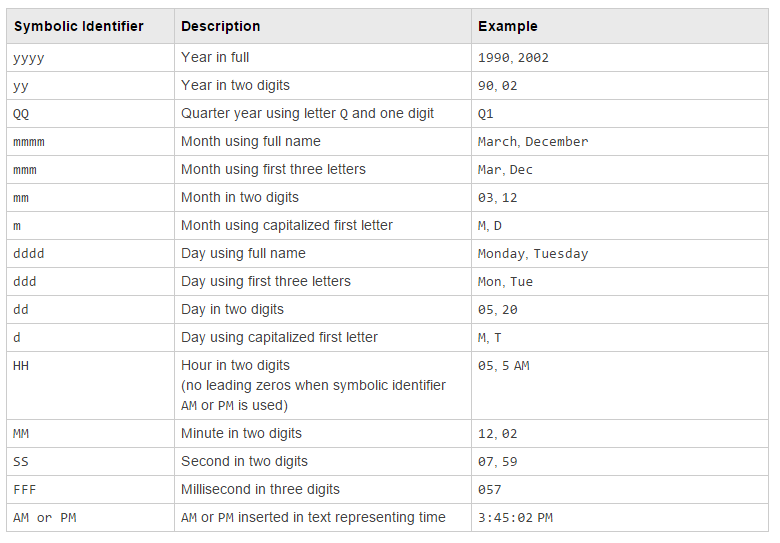 | Symbolic Identifier | Description | Example |
|---|---|---|
| yyyy | Year in full | 1990, 2002 |
| yy | Year in two digits | 90, 02 |
| QQ | Quarter year using letter Q and one digit | Q1 |
| mmmm | Month using full name | March, December |
| mmm | Month using first three letters | Mar, Dec |
| mm | Month in two digits | 03, 12 |
| m | Month using capitalized first letter | M, D |
| dddd | Day using full name | Monday, Tuesday |
| ddd | Day using first three letters | Mon, Tue |
| dd | Day in two digits | 05, 20 |
| d | Day using capitalized first letter | M, T |
| HH | Hour in two digits (no leading zeros when symbolic identifier AM or PM is used) | 05, 5 AM |
| MM | Minute in two digits | 12, 02 |
| SS | Second in two digits | 07, 59 |
| FFF | Millisecond in three digits | 057 |
| AM or PM | AM or PM inserted in text representing time | 3:45:02 PM |